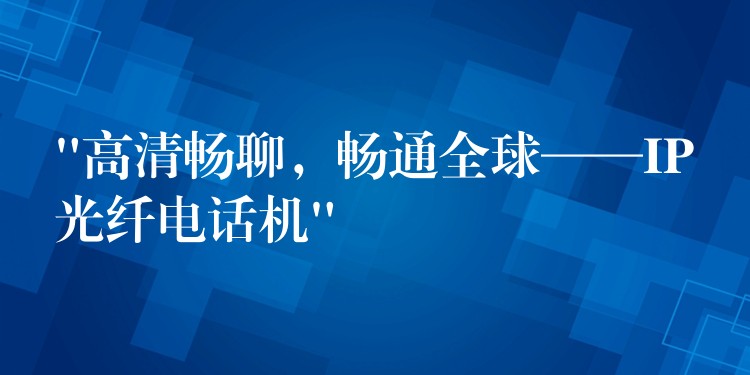 "高清畅聊，畅通全球——IP光纤电话机"